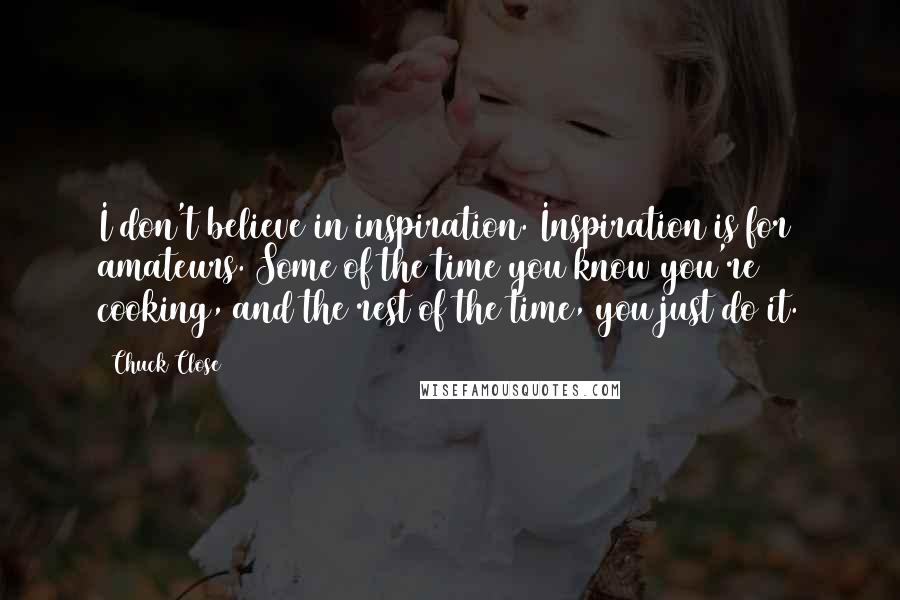 I don't believe in inspiration. Inspiration is for amateurs. Some of the time you know you're cooking, and the rest of the time, you just do it.

Chuck Close

WISEFAMOUSQUOTES.COM